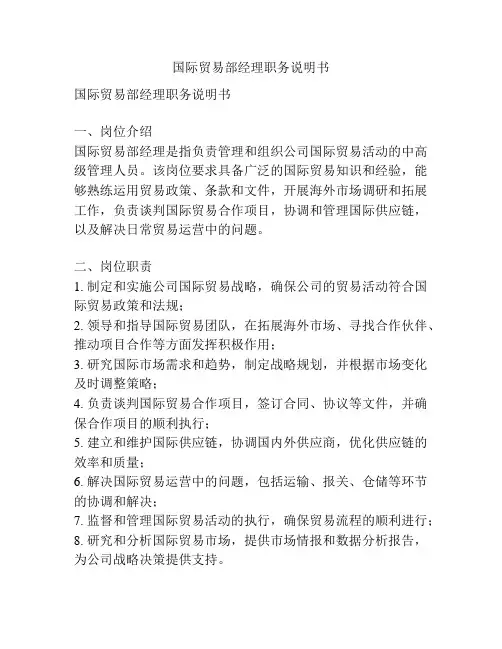 国际贸易部经理职务说明书

国际贸易部经理职务说明书

一、岗位介绍
国际贸易部经理是指负责管理和组织公司国际贸易活动的中高级管理人员。该岗位要求具备广泛的国际贸易知识和经验，能够熟练运用贸易政策、条款和文件，开展海外市场调研和拓展工作，负责谈判国际贸易合作项目，协调和管理国际供应链，以及解决日常贸易运营中的问题。

二、岗位职责
1. 制定和实施公司国际贸易战略，确保公司的贸易活动符合国际贸易政策和法规；
2. 领导和指导国际贸易团队，在拓展海外市场、寻找合作伙伴、推动项目合作等方面发挥积极作用；
3. 研究国际市场需求和趋势，制定战略规划，并根据市场变化及时调整策略；
4. 负责谈判国际贸易合作项目，签订合同、协议等文件，并确保合作项目的顺利执行；
5. 建立和维护国际供应链，协调国内外供应商，优化供应链的效率和质量；
6. 解决国际贸易运营中的问题，包括运输、报关、仓储等环节的协调和解决；
7. 监督和管理国际贸易活动的执行，确保贸易流程的顺利进行；
8. 研究和分析国际贸易市场，提供市场情报和数据分析报告，为公司战略决策提供支持。